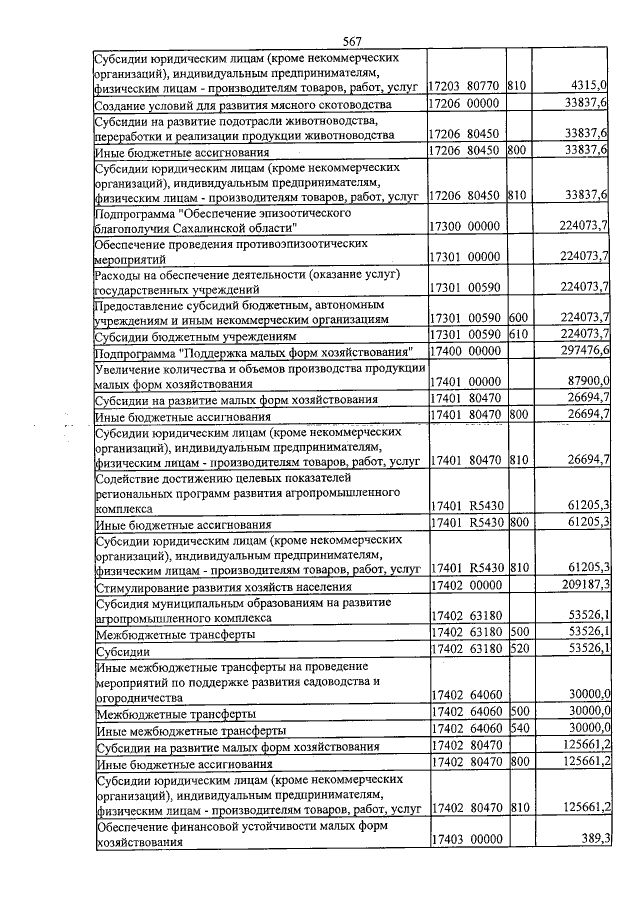 567

| Субсидии юридическим лицам (кроме некоммерческих организаций), индивидуальным предпринимателям, физическим лицам - производителям товаров, работ, услуг | 17203 80770 | 810 | 4315,0 |
|---|---|---|---|
| Создание условий для развития мясного скотоводства | 17206 00000 | | 33837,6 |
| Субсидии на развитие подотрасли животноводства, переработки и реализации продукции животноводства | 17206 80450 | | 33837,6 |
| Иные бюджетные ассигнования | 17206 80450 | 800 | 33837,6 |
| Субсидии юридическим лицам (кроме некоммерческих организаций), индивидуальным предпринимателям, физическим лицам - производителям товаров, работ, услуг | 17206 80450 | 810 | 33837,6 |
| Подпрограмма "Обеспечение эпизоотического благополучия Сахалинской области" | 17300 00000 | | 224073,7 |
| Обеспечение проведения противоэпизоотических мероприятий | 17301 00000 | | 224073,7 |
| Расходы на обеспечение деятельности (оказание услуг) государственных учреждений | 17301 00590 | | 224073,7 |
| Предоставление субсидий бюджетным, автономным учреждениям и иным некоммерческим организациям | 17301 00590 | 600 | 224073,7 |
| Субсидии бюджетным учреждениям | 17301 00590 | 610 | 224073,7 |
| Подпрограмма "Поддержка малых форм хозяйствования" | 17400 00000 | | 297476,6 |
| Увеличение количества и объемов производства продукции малых форм хозяйствования | 17401 00000 | | 87900,0 |
| Субсидии на развитие малых форм хозяйствования | 17401 80470 | | 26694,7 |
| Иные бюджетные ассигнования | 17401 80470 | 800 | 26694,7 |
| Субсидии юридическим лицам (кроме некоммерческих организаций), индивидуальным предпринимателям, физическим лицам - производителям товаров, работ, услуг | 17401 80470 | 810 | 26694,7 |
| Содействие достижению целевых показателей региональных программ развития агропромышленного комплекса | 17401 R5430 | | 61205,3 |
| Иные бюджетные ассигнования | 17401 R5430 | 800 | 61205,3 |
| Субсидии юридическим лицам (кроме некоммерческих организаций), индивидуальным предпринимателям, физическим лицам - производителям товаров, работ, услуг | 17401 R5430 | 810 | 61205,3 |
| Стимулирование развития хозяйств населения | 17402 00000 | | 209187,3 |
| Субсидия муниципальным образованиям на развитие агропромышленного комплекса | 17402 63180 | | 53526,1 |
| Межбюджетные трансферты | 17402 63180 | 500 | 53526,1 |
| Субсидии | 17402 63180 | 520 | 53526,1 |
| Иные межбюджетные трансферты на проведение мероприятий по поддержке развития садоводства и огородничества | 17402 64060 | | 30000,0 |
| Межбюджетные трансферты | 17402 64060 | 500 | 30000,0 |
| Иные межбюджетные трансферты | 17402 64060 | 540 | 30000,0 |
| Субсидии на развитие малых форм хозяйствования | 17402 80470 | | 125661,2 |
| Иные бюджетные ассигнования | 17402 80470 | 800 | 125661,2 |
| Субсидии юридическим лицам (кроме некоммерческих организаций), индивидуальным предпринимателям, физическим лицам - производителям товаров, работ, услуг | 17402 80470 | 810 | 125661,2 |
| Обеспечение финансовой устойчивости малых форм хозяйствования | 17403 00000 | | 389,3 |